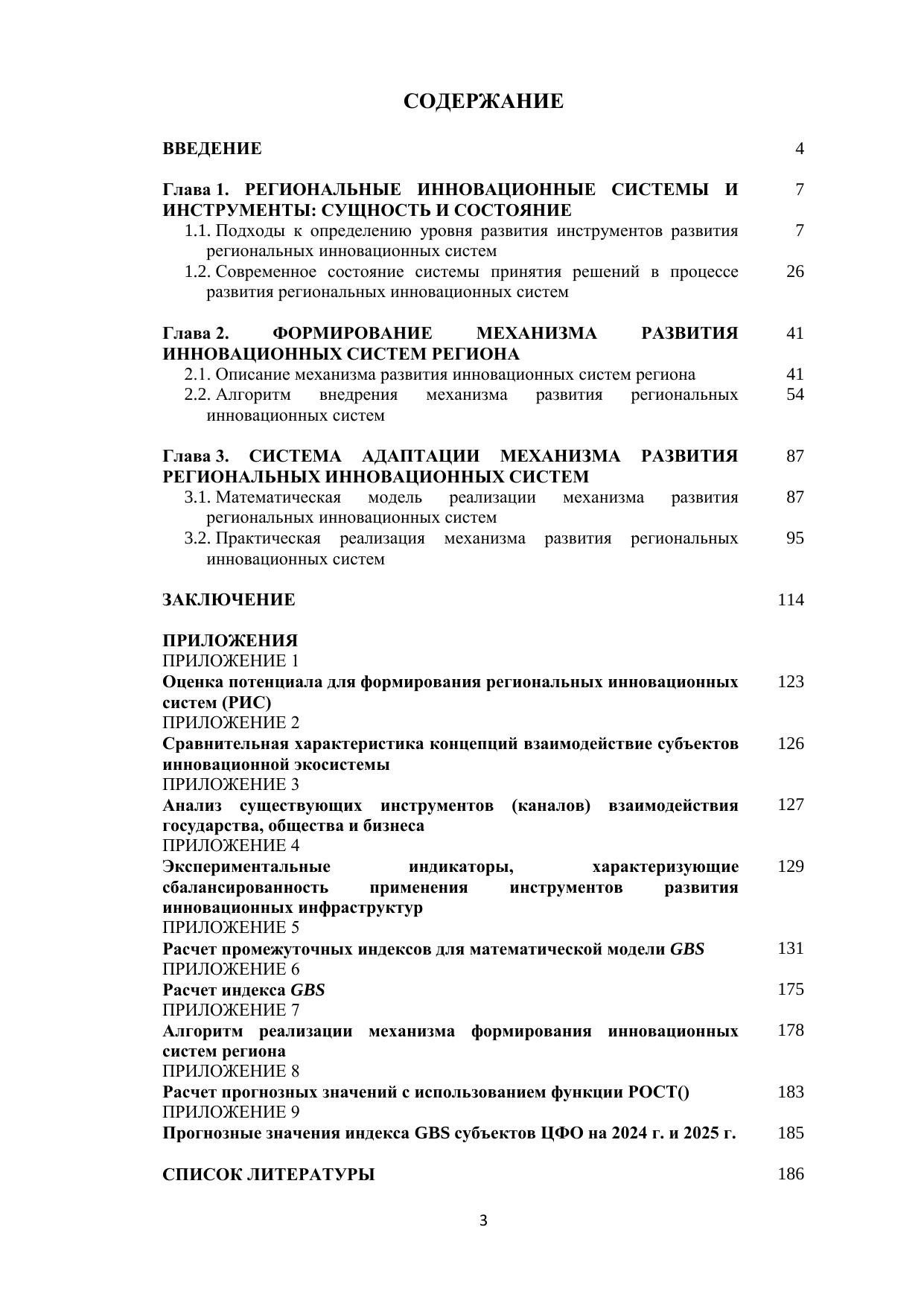 СОДЕРЖАНИЕ

ВВЕДЕНИЕ 4

Глава 1. РЕГИОНАЛЬНЫЕ ИННОВАЦИОННЫЕ СИСТЕМЫ И ИНСТРУМЕНТЫ: СУЩНОСТЬ И СОСТОЯНИЕ 7
1.1. Подходы к определению уровня развития инструментов развития региональных инновационных систем 7
1.2. Современное состояние системы принятия решений в процессе развития региональных инновационных систем 26

Глава 2. ФОРМИРОВАНИЕ МЕХАНИЗМА РАЗВИТИЯ ИННОВАЦИОННЫХ СИСТЕМ РЕГИОНА 41
2.1. Описание механизма развития инновационных систем региона 41
2.2. Алгоритм внедрения механизма развития региональных инновационных систем 54

Глава 3. СИСТЕМА АДАПТАЦИИ МЕХАНИЗМА РАЗВИТИЯ РЕГИОНАЛЬНЫХ ИННОВАЦИОННЫХ СИСТЕМ 87
3.1. Математическая модель реализации механизма развития региональных инновационных систем 87
3.2. Практическая реализация механизма развития региональных инновационных систем 95

ЗАКЛЮЧЕНИЕ 114

ПРИЛОЖЕНИЯ
ПРИЛОЖЕНИЕ 1
Оценка потенциала для формирования региональных инновационных систем (РИС) 123
ПРИЛОЖЕНИЕ 2
Сравнительная характеристика концепций взаимодействие субъектов инновационной экосистемы 126
ПРИЛОЖЕНИЕ 3
Анализ существующих инструментов (каналов) взаимодействия государства, общества и бизнеса 127
ПРИЛОЖЕНИЕ 4
Экспериментальные индикаторы, характеризующие сбалансированность применения инструментов развития инновационных инфраструктур 129
ПРИЛОЖЕНИЕ 5
Расчет промежуточных индексов для математической модели GBS 131
ПРИЛОЖЕНИЕ 6
Расчет индекса GBS 175
ПРИЛОЖЕНИЕ 7
Алгоритм реализации механизма формирования инновационных систем региона 178
ПРИЛОЖЕНИЕ 8
Расчет прогнозных значений с использованием функции РОСТ() 183
ПРИЛОЖЕНИЕ 9
Прогнозные значения индекса GBS субъектов ЦФО на 2024 г. и 2025 г. 185

СПИСОК ЛИТЕРАТУРЫ 186

3